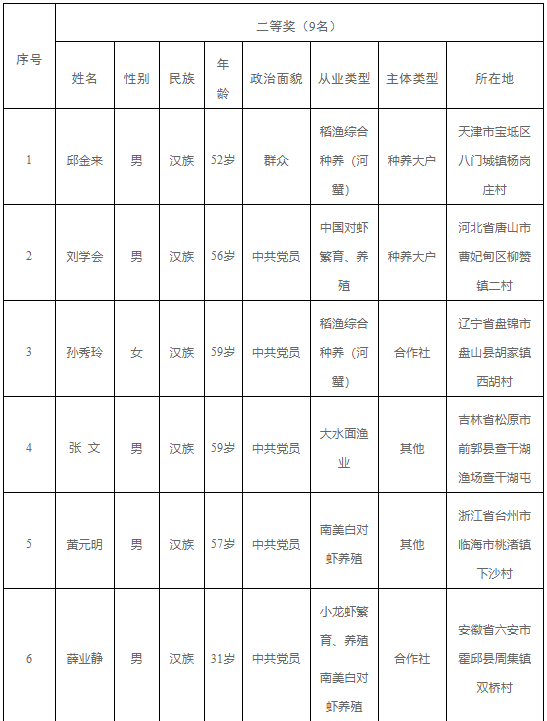 | 序号 | 二等奖（9名） | | | | | | | |
|---|---|---|---|---|---|---|---|---|
| | 姓名 | 性别 | 民族 | 年龄 | 政治面貌 | 从业类型 | 主体类型 | 所在地 |
| 1 | 邱金来 | 男 | 汉族 | 52岁 | 群众 | 稻渔综合种养（河蟹） | 种养大户 | 天津市宝坻区八门城镇杨岗庄村 |
| 2 | 刘学会 | 男 | 汉族 | 56岁 | 中共党员 | 中国对虾繁育、养殖 | 种养大户 | 河北省唐山市曹妃甸区柳赞镇二村 |
| 3 | 孙秀玲 | 女 | 汉族 | 59岁 | 中共党员 | 稻渔综合种养（河蟹） | 合作社 | 辽宁省盘锦市盘山县胡家镇西胡村 |
| 4 | 张 文 | 男 | 汉族 | 59岁 | 中共党员 | 大水面渔业 | 其他 | 吉林省松原市前郭县查干湖渔场查干湖屯 |
| 5 | 黄元明 | 男 | 汉族 | 57岁 | 中共党员 | 南美白对虾养殖 | 其他 | 浙江省台州市临海市桃渚镇下沙村 |
| 6 | 薛业静 | 男 | 汉族 | 31岁 | 中共党员 | 小龙虾繁育、养殖 南美白对虾养殖 | 合作社 | 安徽省六安市霍邱县周集镇双桥村 |